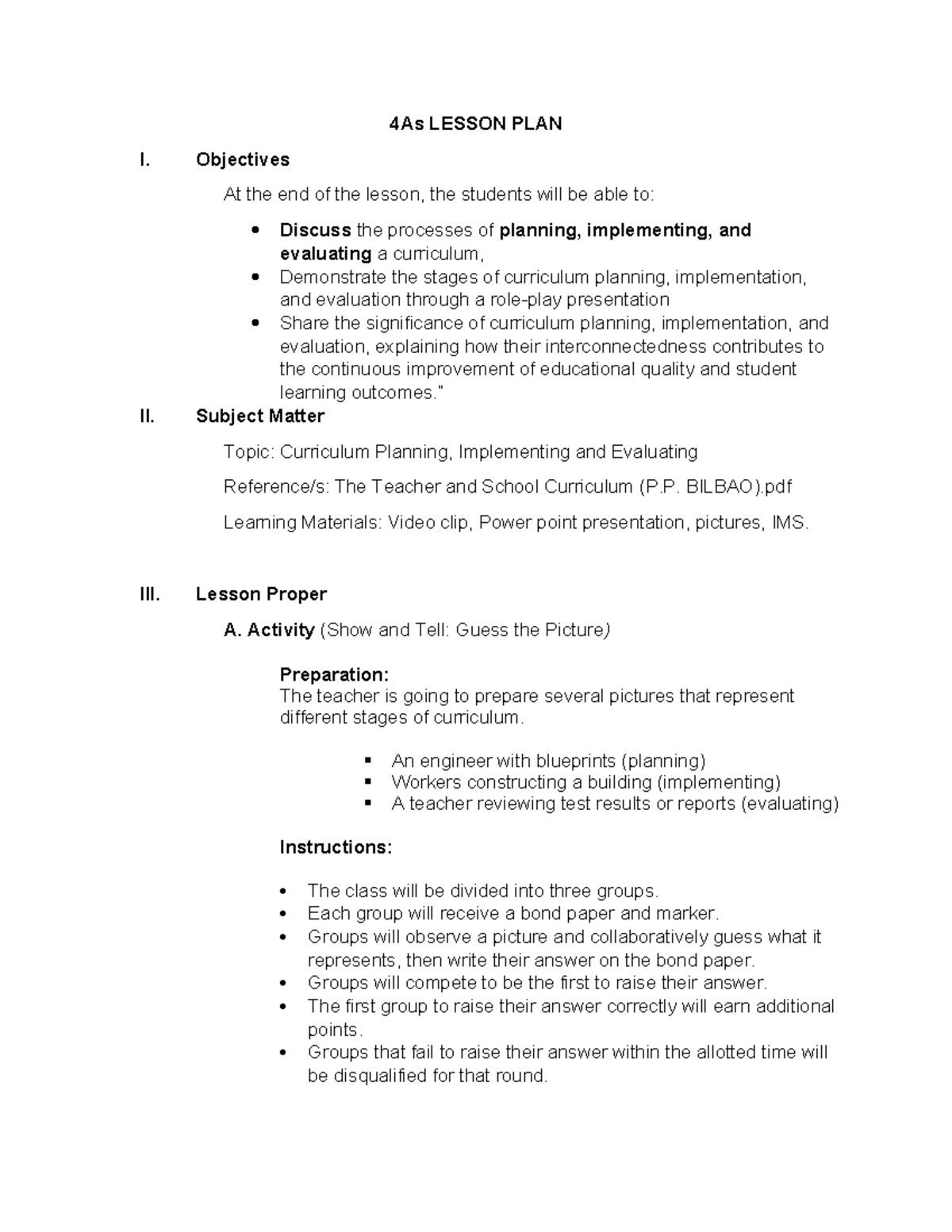 4As LESSON PLAN

I. Objectives

At the end of the lesson, the students will be able to:

• Discuss the processes of planning, implementing, and evaluating a curriculum,
• Demonstrate the stages of curriculum planning, implementation, and evaluation through a role-play presentation
• Share the significance of curriculum planning, implementation, and evaluation, explaining how their interconnectedness contributes to the continuous improvement of educational quality and student learning outcomes."

II. Subject Matter

Topic: Curriculum Planning, Implementing and Evaluating

Reference/s: The Teacher and School Curriculum (P.P. BILBAO).pdf

Learning Materials: Video clip, Power point presentation, pictures, IMS.

III. Lesson Proper

A. Activity (Show and Tell: Guess the Picture)

Preparation:
The teacher is going to prepare several pictures that represent different stages of curriculum.

• An engineer with blueprints (planning)
• Workers constructing a building (implementing)
• A teacher reviewing test results or reports (evaluating)

Instructions:

• The class will be divided into three groups.
• Each group will receive a bond paper and marker.
• Groups will observe a picture and collaboratively guess what it represents, then write their answer on the bond paper.
• Groups will compete to be the first to raise their answer.
• The first group to raise their answer correctly will earn additional points.
• Groups that fail to raise their answer within the allotted time will be disqualified for that round.